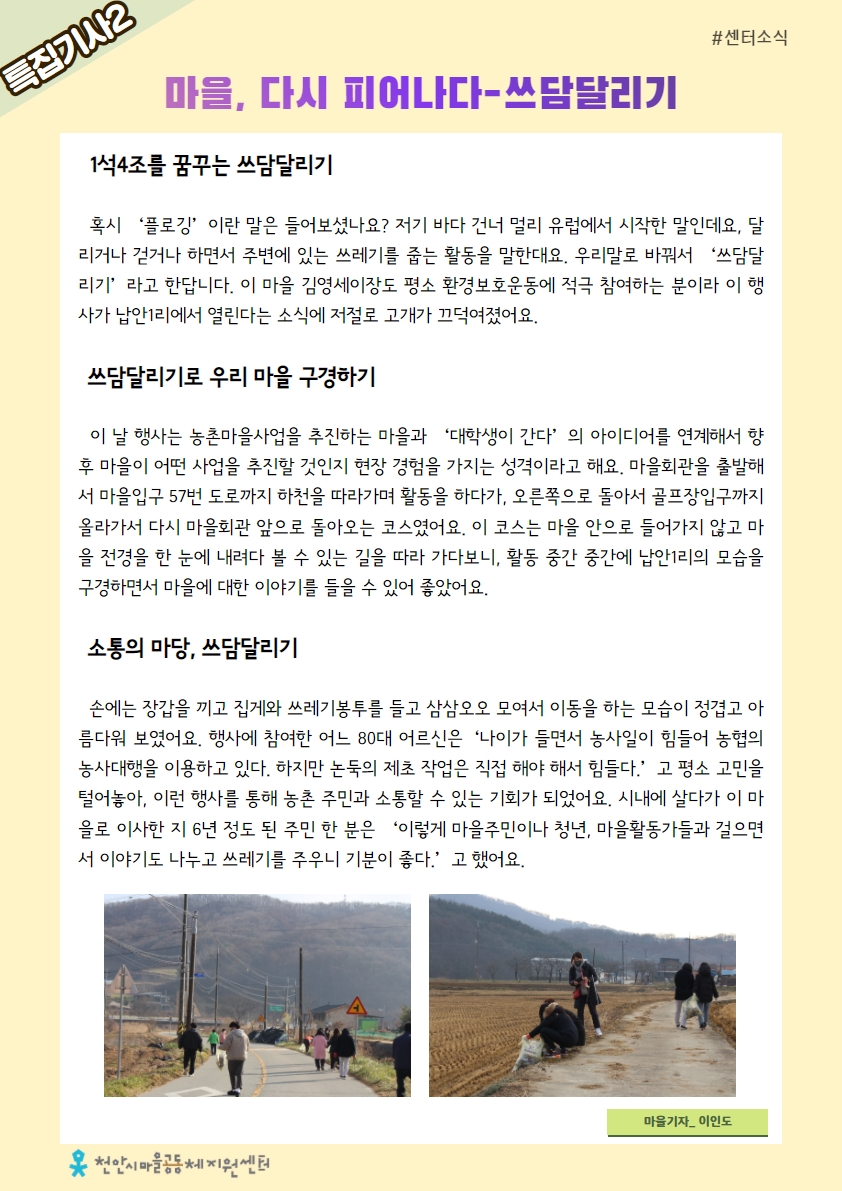 특집기사2

#센터소식

마을, 다시 피어나다-쓰담달리기

1석4조를 꿈꾸는 쓰담달리기

혹시 '플로깅' 이란 말은 들어보셨나요? 저기 바다 건너 멀리 유럽에서 시작한 말인데요, 달리거나 걷거나 하면서 주변에 있는 쓰레기를 줍는 활동을 말한대요. 우리말로 바꿔서 '쓰담달리기' 라고 한답니다. 이 마을 김영세이장도 평소 환경보호운동에 적극 참여하는 분이라 이 행사가 납안1리에서 열린다는 소식에 저절로 고개가 끄덕여졌어요.

쓰담달리기로 우리 마을 구경하기

이 날 행사는 농촌마을사업을 추진하는 마을과 '대학생이 간다' 의 아이디어를 연계해서 향후 마을이 어떤 사업을 추진할 것인지 현장 경험을 가지는 성격이라고 해요. 마을회관을 출발해서 마을입구 57번 도로까지 하천을 따라가며 활동을 하다가, 오른쪽으로 돌아서 골프장입구까지 올라가서 다시 마을회관 앞으로 돌아오는 코스였어요. 이 코스는 마을 안으로 들어가지 않고 마을 전경을 한 눈에 내려다 볼 수 있는 길을 따라 가다보니, 활동 중간 중간에 납안1리의 모습을 구경하면서 마을에 대한 이야기를 들을 수 있어 좋았어요.

소통의 마당, 쓰담달리기

손에는 장갑을 끼고 집게와 쓰레기봉투를 들고 삼삼오오 모여서 이동을 하는 모습이 정겹고 아름다워 보였어요. 행사에 참여한 어느 80대 어르신은 '나이가 들면서 농사일이 힘들어 농협의 농사대행을 이용하고 있다. 하지만 논둑의 제초 작업은 직접 해야 해서 힘들다.' 고 평소 고민을 털어놓아, 이런 행사를 통해 농촌 주민과 소통할 수 있는 기회가 되었어요. 시내에 살다가 이 마을로 이사한 지 6년 정도 된 주민 한 분은 '이렇게 마을주민이나 청년, 마을활동가들과 걸으면서 이야기도 나누고 쓰레기를 주우니 기분이 좋다.' 고 했어요.

마을기자_ 이인도

천안시마을공동체지원센터